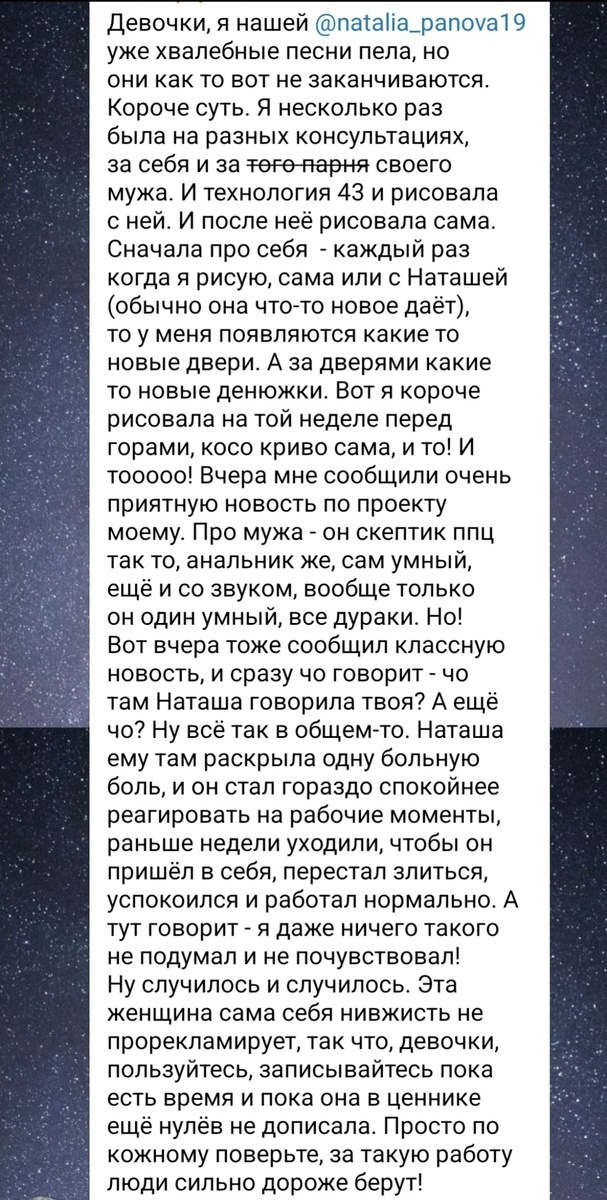 Девочки, я нашей @natalia_panova19 уже хвалебные песни пела, но они как то вот не заканчиваются. Короче суть. Я несколько раз была на разных консультациях, за себя и за ~~того парня~~ своего мужа. И технология 43 и рисовала с ней. И после неё рисовала сама. Сначала про себя - каждый раз когда я рисую, сама или с Наташей (обычно она что-то новое даёт), то у меня появляются какие то новые двери. А за дверями какие то новые денюжки. Вот я короче рисовала на той неделе перед горами, косо криво сама, и то! И тооооо! Вчера мне сообщили очень приятную новость по проекту моему. Про мужа - он скептик ппц так то, анальник же, сам умный, ещё и со звуком, вообще только он один умный, все дураки. Но! Вот вчера тоже сообщил классную новость, и сразу чо говорит - чо там Наташа говорила твоя? А ещё чо? Ну всё так в общем-то. Наташа ему там раскрыла одну больную боль, и он стал гораздо спокойнее реагировать на рабочие моменты, раньше недели уходили, чтобы он пришёл в себя, перестал злиться, успокоился и работал нормально. А тут говорит - я даже ничего такого не подумал и не почувствовал! Ну случилось и случилось. Эта женщина сама себя нивжисть не прорекламирует, так что, девочки, пользуйтесь, записывайтесь пока есть время и пока она в ценнике ещё нулёв не дописала. Просто по кожному поверьте, за такую работу люди сильно дороже берут!